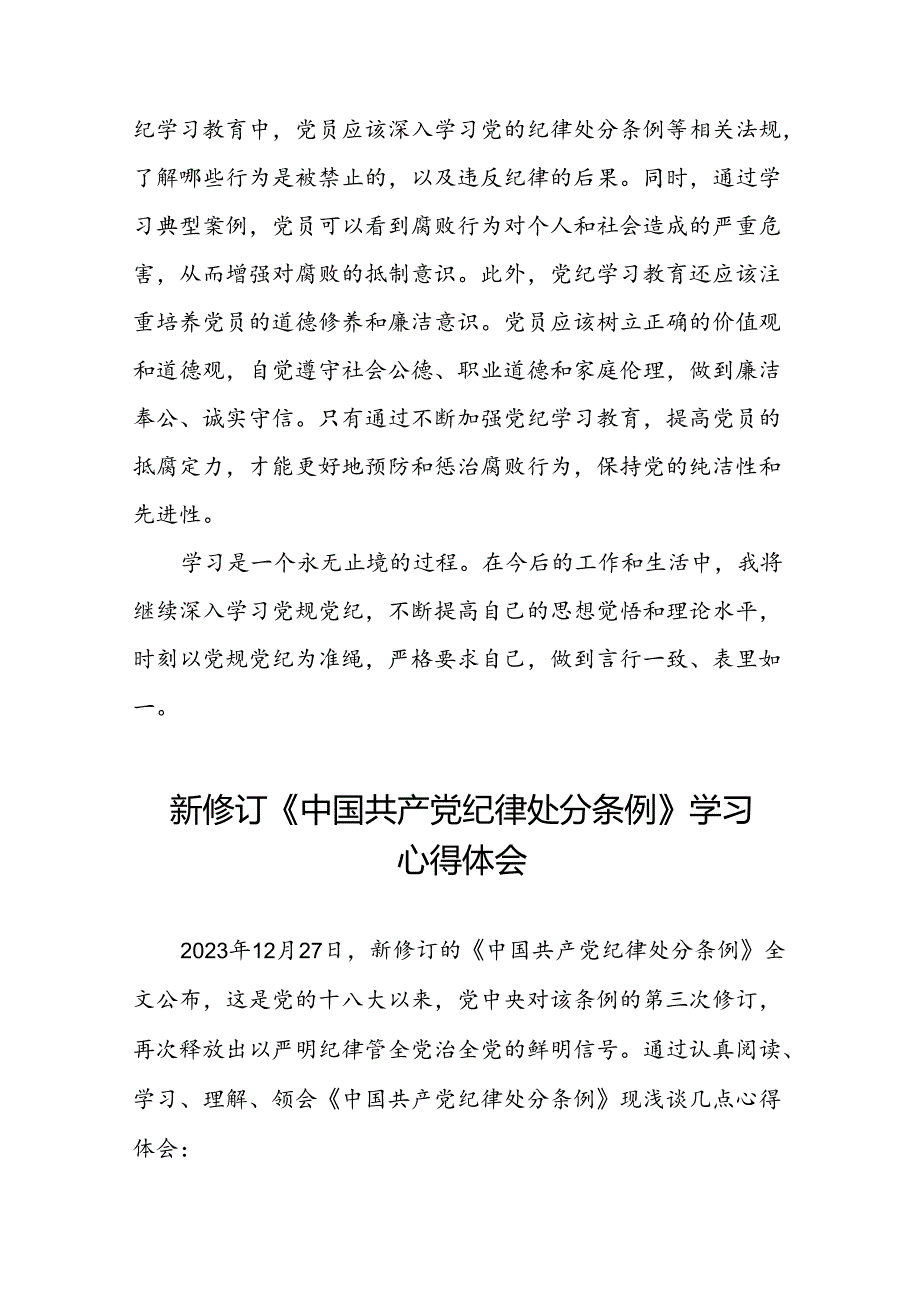 纪学习教育中，党员应该深入学习党的纪律处分条例等相关法规，了解哪些行为是被禁止的，以及违反纪律的后果。同时，通过学习典型案例，党员可以看到腐败行为对个人和社会造成的严重危害，从而增强对腐败的抵制意识。此外，党纪学习教育还应该注重培养党员的道德修养和廉洁意识。党员应该树立正确的价值观和道德观，自觉遵守社会公德、职业道德和家庭伦理，做到廉洁奉公、诚实守信。只有通过不断加强党纪学习教育，提高党员的抵腐定力，才能更好地预防和惩治腐败行为，保持党的纯洁性和先进性。

学习是一个永无止境的过程。在今后的工作和生活中，我将继续深入学习党规党纪，不断提高自己的思想觉悟和理论水平，时刻以党规党纪为准绳，严格要求自己，做到言行一致、表里如一。

新修订《中国共产党纪律处分条例》学习心得体会

2023年12月27日，新修订的《中国共产党纪律处分条例》全文公布，这是党的十八大以来，党中央对该条例的第三次修订，再次释放出以严明纪律管全党治全党的鲜明信号。通过认真阅读、学习、理解、领会《中国共产党纪律处分条例》现浅谈几点心得体会：